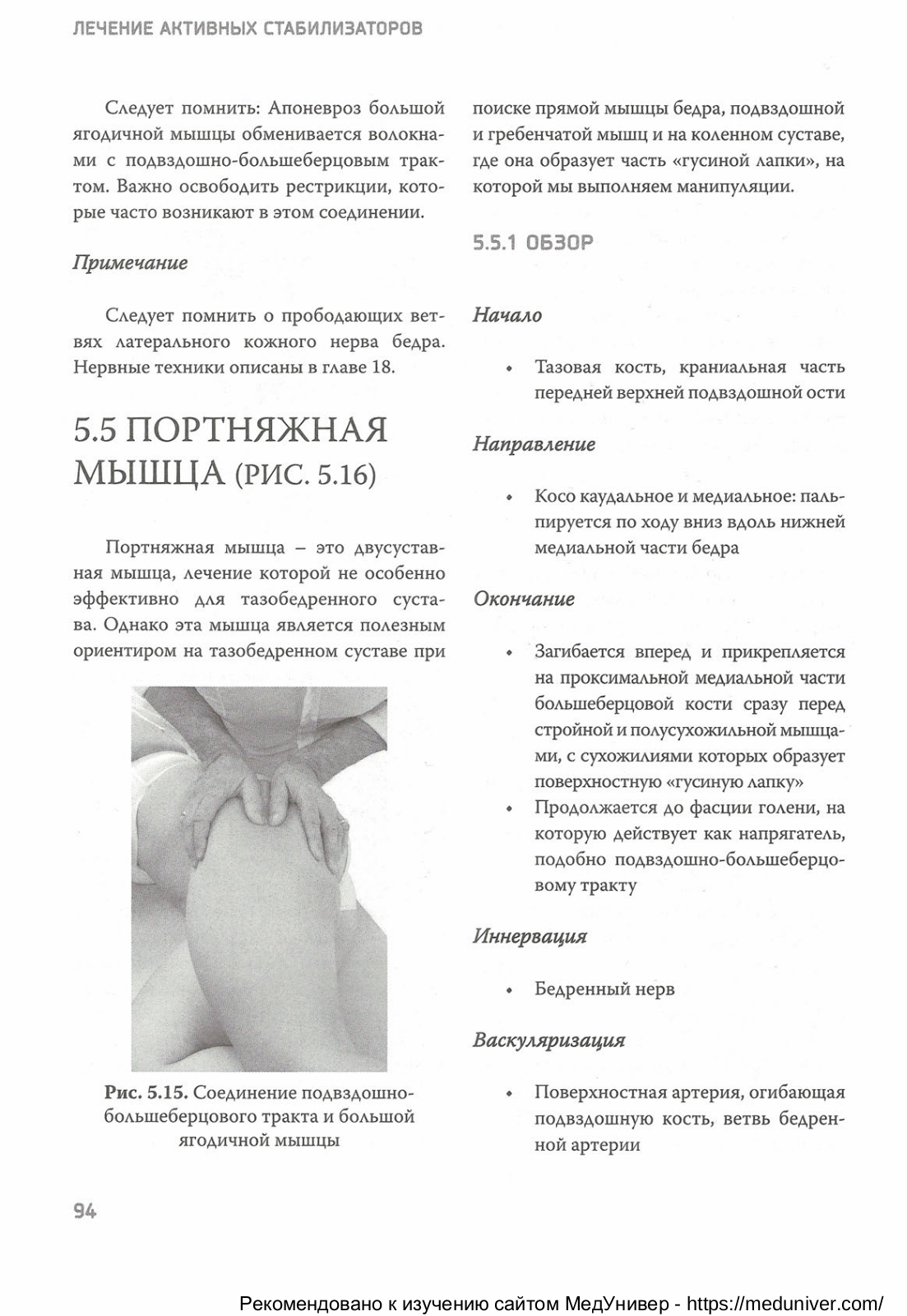 ЛЕЧЕНИЕ АКТИВНЫХ СТАБИЛИЗАТОРОВ

Следует помнить: Апоневроз большой ягодичной мышцы обменивается волокнами с подвздошно-большеберцовым трактом. Важно освободить рестрикции, которые часто возникают в этом соединении.

Примечание

Следует помнить о прободающих ветвях латерального кожного нерва бедра. Нервные техники описаны в главе 18.

5.5 ПОРТНЯЖНАЯ МЫШЦА (РИС. 5.16)

Портняжная мышца – это двусуставная мышца, лечение которой не особенно эффективно для тазобедренного сустава. Однако эта мышца является полезным ориентиром на тазобедренном суставе при

Рис. 5.15. Соединение подвздошно-большеберцового тракта и большой ягодичной мышцы

поиске прямой мышцы бедра, подвздошной и гребенчатой мышц и на коленном суставе, где она образует часть «гусиной лапки», на которой мы выполняем манипуляции.

5.5.1 ОБЗОР

Начало

• Тазовая кость, краниальная часть передней верхней подвздошной ости

Направление

• Косо каудальное и медиальное: пальпируется по ходу вниз вдоль нижней медиальной части бедра

Окончание

• Загибается вперед и прикрепляется на проксимальной медиальной части большеберцовой кости сразу перед стройной и полусухожильной мышцами, с сухожилиями которых образует поверхностную «гусиную лапку»
• Продолжается до фасции голени, на которую действует как напрягатель, подобно подвздошно-большеберцовому тракту

Иннервация

• Бедренный нерв

Васкуляризация

• Поверхностная артерия, огибающая подвздошную кость, ветвь бедренной артерии

94

Рекомендовано к изучению сайтом МедУнивер - https://meduniver.com/